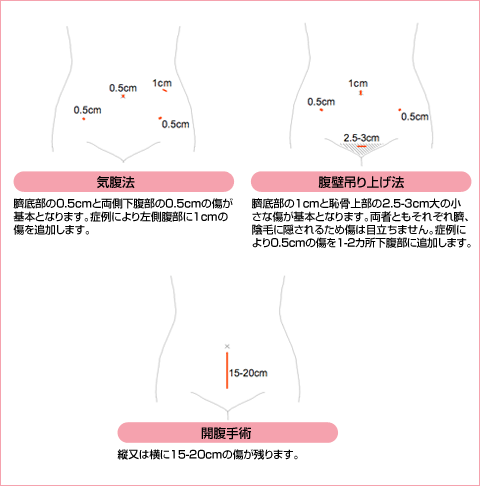 0.5cm
1cm
0.5cm
0.5cm

気腹法

臍底部の0.5cmと両側下腹部の0.5cmの傷が基本となります。症例により左側腹部に1cmの傷を追加します。

1cm
0.5cm
0.5cm
2.5-3cm

腹壁吊り上げ法

臍底部の1cmと恥骨上部の2.5-3cm大の小さな傷が基本となります。両者ともそれぞれ臍、陰毛に隠されるため傷は目立ちません。症例により0.5cmの傷を1-2カ所下腹部に追加します。

15-20cm

開腹手術

縦又は横に15-20cmの傷が残ります。